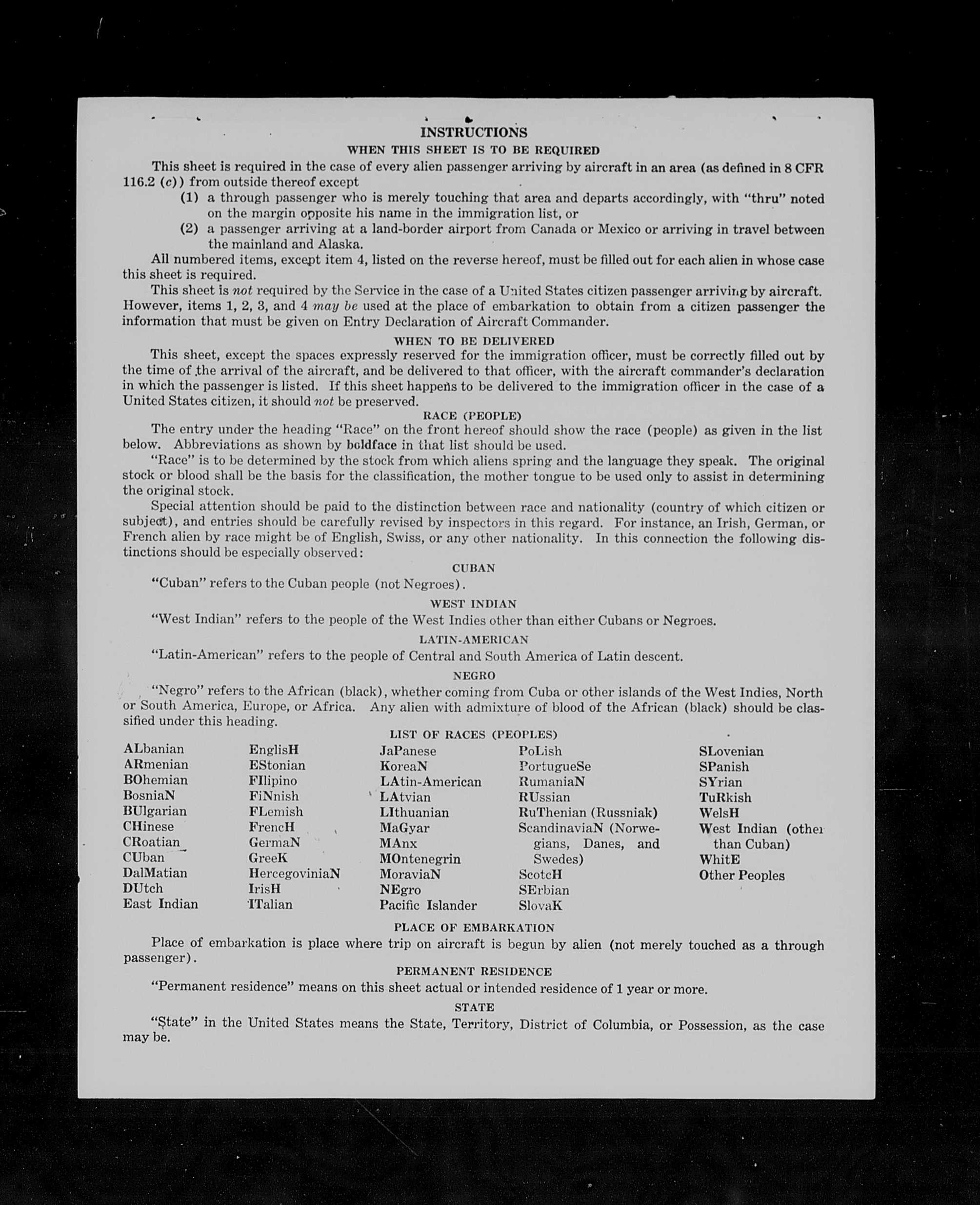 INSTRUCTIONS

WHEN THIS SHEET IS TO BE REQUIRED

This sheet is required in the case of every alien passenger arriving by aircraft in an area (as defined in 8 CFR 116.2 (c)) from outside thereof except

(1) a through passenger who is merely touching that area and departs accordingly, with "thru" noted on the margin opposite his name in the immigration list, or

(2) a passenger arriving at a land-border airport from Canada or Mexico or arriving in travel between the mainland and Alaska.

All numbered items, except item 4, listed on the reverse hereof, must be filled out for each alien in whose case this sheet is required.

This sheet is not required by the Service in the case of a United States citizen passenger arriving by aircraft. However, items 1, 2, 3, and 4 may be used at the place of embarkation to obtain from a citizen passenger the information that must be given on Entry Declaration of Aircraft Commander.

WHEN TO BE DELIVERED

This sheet, except the spaces expressly reserved for the immigration officer, must be correctly filled out by the time of the arrival of the aircraft, and be delivered to that officer, with the aircraft commander's declaration in which the passenger is listed. If this sheet happens to be delivered to the immigration officer in the case of a United States citizen, it should not be preserved.

RACE (PEOPLE)

The entry under the heading "Race" on the front hereof should show the race (people) as given in the list below. Abbreviations as shown by boldface in that list should be used.

"Race" is to be determined by the stock from which aliens spring and the language they speak. The original stock or blood shall be the basis for the classification, the mother tongue to be used only to assist in determining the original stock.

Special attention should be paid to the distinction between race and nationality (country of which citizen or subject), and entries should be carefully revised by inspectors in this regard. For instance, an Irish, German, or French alien by race might be of English, Swiss, or any other nationality. In this connection the following distinctions should be especially observed:

CUBAN

"Cuban" refers to the Cuban people (not Negroes).

WEST INDIAN

"West Indian" refers to the people of the West Indies other than either Cubans or Negroes.

LATIN-AMERICAN

"Latin-American" refers to the people of Central and South America of Latin descent.

NEGRO

"Negro" refers to the African (black), whether coming from Cuba or other islands of the West Indies, North or South America, Europe, or Africa. Any alien with admixture of blood of the African (black) should be classified under this heading.

LIST OF RACES (PEOPLES)

ALbanian
ARmenian
BOhemian
BosniaN
BUlgarian
CHinese
CRoatian
CUban
DalMatian
DUtch
East Indian

EnglisH
EStonian
FIlipino
FiNnish
FLemish
FrencH
GermaN
GreeK
HercegoviniaN
IrisH
ITalian

JaPanese
KoreaN
LAtin-American
LAtvian
LIthuanian
MaGyar
MAnx
MOntenegrin
MoraviaN
NEgro
Pacific Islander

PoLish
PortugueSe
RumaniaN
RUssian
RuThenian (Russniak)
ScandinaviaN (Norwegians, Danes, and Swedes)
ScotcH
SErbian
SlovaK

SLovenian
SPanish
SYrian
TuRkish
WelsH
West Indian (other than Cuban)
WhitE
Other Peoples

PLACE OF EMBARKATION

Place of embarkation is place where trip on aircraft is begun by alien (not merely touched as a through passenger).

PERMANENT RESIDENCE

"Permanent residence" means on this sheet actual or intended residence of 1 year or more.

STATE

"State" in the United States means the State, Territory, District of Columbia, or Possession, as the case may be.